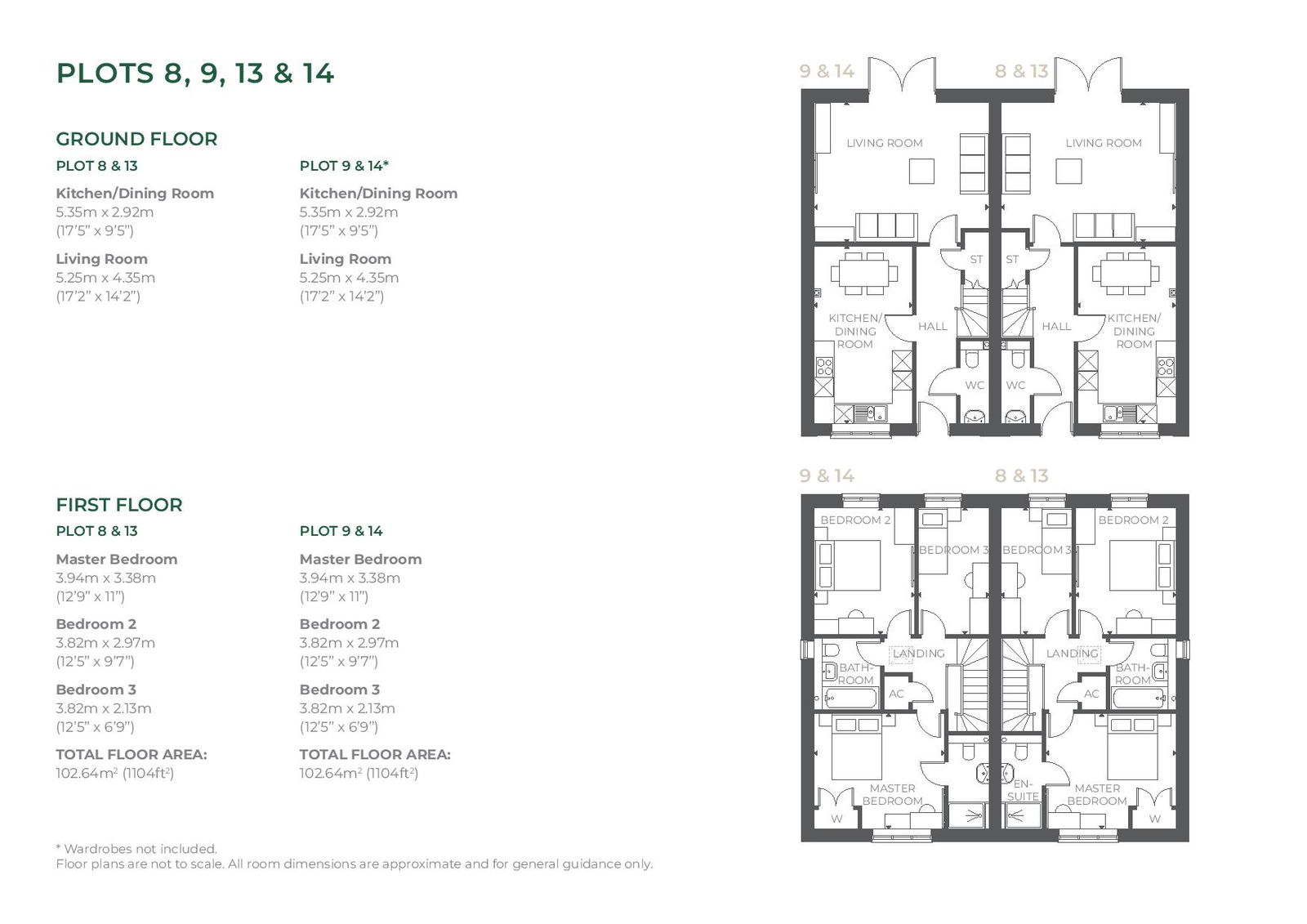 PLOTS 8, 9, 13 & 14

GROUND FLOOR

PLOT 8 & 13

Kitchen/Dining Room
5.35m x 2.92m
(17'5" x 9'5")

Living Room
5.25m x 4.35m
(17'2" x 14'2")

PLOT 9 & 14*

Kitchen/Dining Room
5.35m x 2.92m
(17'5" x 9'5")

Living Room
5.25m x 4.35m
(17'2" x 14'2")

FIRST FLOOR

PLOT 8 & 13

Master Bedroom
3.94m x 3.38m
(12'9" x 11")

Bedroom 2
3.82m x 2.97m
(12'5" x 9'7")

Bedroom 3
3.82m x 2.13m
(12'5" x 6'9")

TOTAL FLOOR AREA:
102.64m$^{2}$ (1104ft$^{2}$)

PLOT 9 & 14

Master Bedroom
3.94m x 3.38m
(12'9" x 11")

Bedroom 2
3.82m x 2.97m
(12'5" x 9'7")

Bedroom 3
3.82m x 2.13m
(12'5" x 6'9")

TOTAL FLOOR AREA:
102.64m$^{2}$ (1104ft$^{2}$)

* Wardrobes not included.
Floor plans are not to scale. All room dimensions are approximate and for general guidance only.

9 & 14
8 & 13
LIVING ROOM
LIVING ROOM
ST
ST
KITCHEN/ DINING ROOM
HALL
HALL
KITCHEN/ DINING ROOM
WC
WC

9 & 14
8 & 13
BEDROOM 2
BEDROOM 3
BEDROOM 3
BEDROOM 2
LANDING
LANDING
BATH-ROOM
BATH-ROOM
AC
AC
MASTER BEDROOM
EN-SUITE
MASTER BEDROOM
W
W